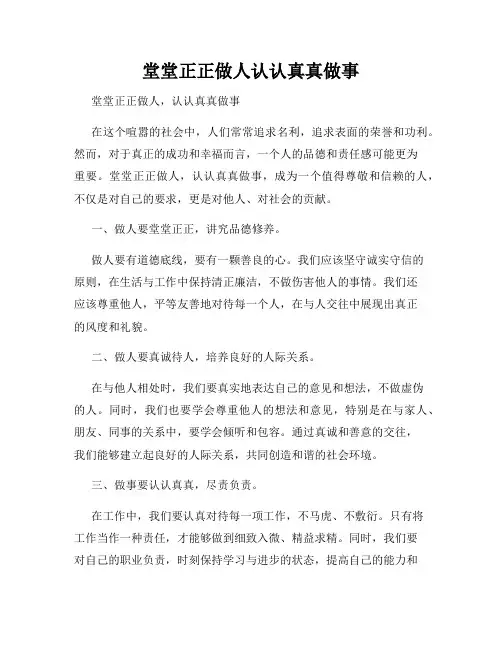 堂堂正正做人认认真真做事

堂堂正正做人，认认真真做事

在这个喧嚣的社会中，人们常常追求名利，追求表面的荣誉和功利。然而，对于真正的成功和幸福而言，一个人的品德和责任感可能更为重要。堂堂正正做人，认认真真做事，成为一个值得尊敬和信赖的人，不仅是对自己的要求，更是对他人、对社会的贡献。

一、做人要堂堂正正，讲究品德修养。

做人要有道德底线，要有一颗善良的心。我们应该坚守诚实守信的原则，在生活与工作中保持清正廉洁，不做伤害他人的事情。我们还应该尊重他人，平等友善地对待每一个人，在与人交往中展现出真正的风度和礼貌。

二、做人要真诚待人，培养良好的人际关系。

在与他人相处时，我们要真实地表达自己的意见和想法，不做虚伪的人。同时，我们也要学会尊重他人的想法和意见，特别是在与家人、朋友、同事的关系中，要学会倾听和包容。通过真诚和善意的交往，我们能够建立起良好的人际关系，共同创造和谐的社会环境。

三、做事要认认真真，尽责负责。

在工作中，我们要认真对待每一项工作，不马虎、不敷衍。只有将工作当作一种责任，才能够做到细致入微、精益求精。同时，我们要对自己的职业负责，时刻保持学习与进步的状态，提高自己的能力和